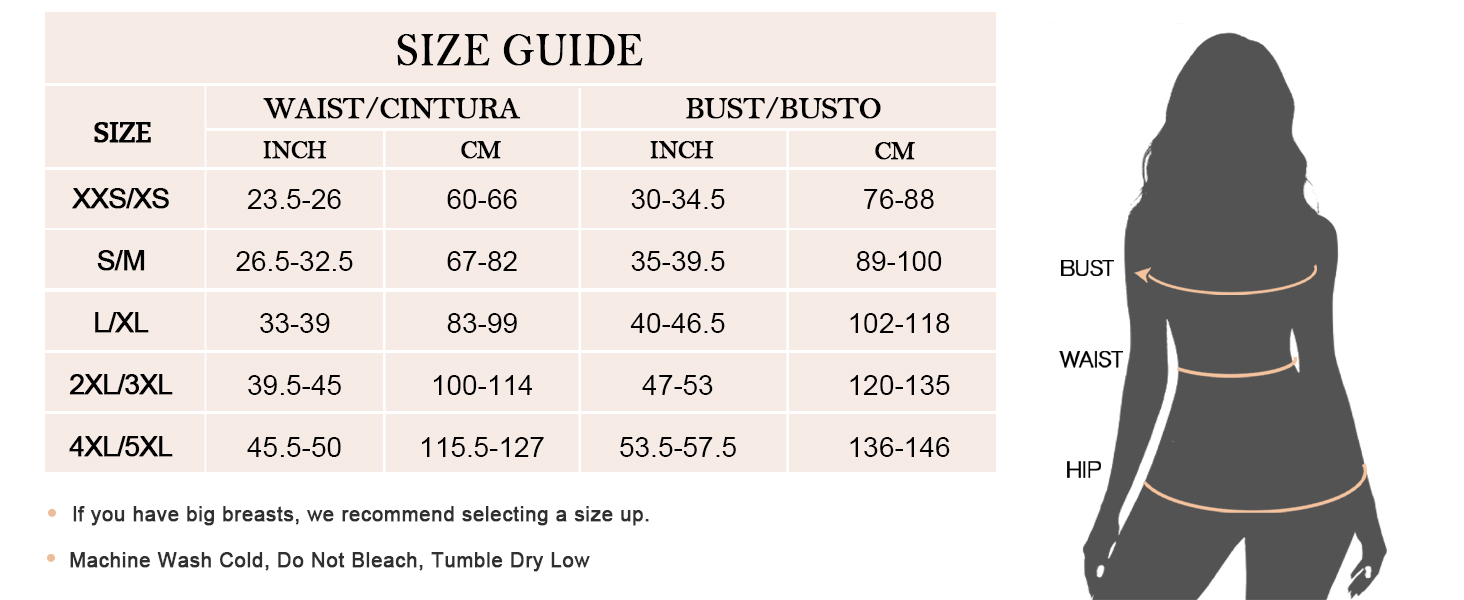 SIZE GUIDE

| SIZE | WAIST/CINTURA INCH | WAIST/CINTURA CM | BUST/BUSTO INCH | BUST/BUSTO CM |
|---|---|---|---|---|
| XXS/XS | 23.5-26 | 60-66 | 30-34.5 | 76-88 |
| S/M | 26.5-32.5 | 67-82 | 35-39.5 | 89-100 |
| L/XL | 33-39 | 83-99 | 40-46.5 | 102-118 |
| 2XL/3XL | 39.5-45 | 100-114 | 47-53 | 120-135 |
| 4XL/5XL | 45.5-50 | 115.5-127 | 53.5-57.5 | 136-146 |

• If you have big breasts, we recommend selecting a size up.

• Machine Wash Cold, Do Not Bleach, Tumble Dry Low

BUST

WAIST

HIP